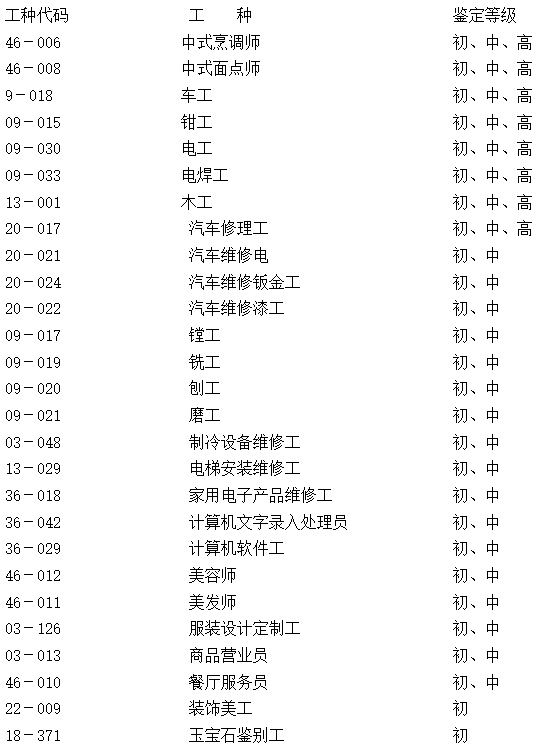 | 工种代码 | 工 种 | 鉴定等级 |
|---|---|---|
| 46－006 | 中式烹调师 | 初、中、高 |
| 46－008 | 中式面点师 | 初、中、高 |
| 9－018 | 车工 | 初、中、高 |
| 09－015 | 钳工 | 初、中、高 |
| 09－030 | 电工 | 初、中、高 |
| 09－033 | 电焊工 | 初、中、高 |
| 13－001 | 木工 | 初、中、高 |
| 20－017 | 汽车修理工 | 初、中、高 |
| 20－021 | 汽车维修电 | 初、中 |
| 20－024 | 汽车维修钣金工 | 初、中 |
| 20－022 | 汽车维修漆工 | 初、中 |
| 09－017 | 镗工 | 初、中 |
| 09－019 | 铣工 | 初、中 |
| 09－020 | 刨工 | 初、中 |
| 09－021 | 磨工 | 初、中 |
| 03－048 | 制冷设备维修工 | 初、中 |
| 13－029 | 电梯安装维修工 | 初、中 |
| 36－018 | 家用电子产品维修工 | 初、中 |
| 36－042 | 计算机文字录入处理员 | 初、中 |
| 36－029 | 计算机软件工 | 初、中 |
| 46－012 | 美容师 | 初、中 |
| 46－011 | 美发师 | 初、中 |
| 03－126 | 服装设计定制工 | 初、中 |
| 03－013 | 商品营业员 | 初、中 |
| 46－010 | 餐厅服务员 | 初、中 |
| 22－009 | 装饰美工 | 初 |
| 18－371 | 玉宝石鉴别工 | 初 |